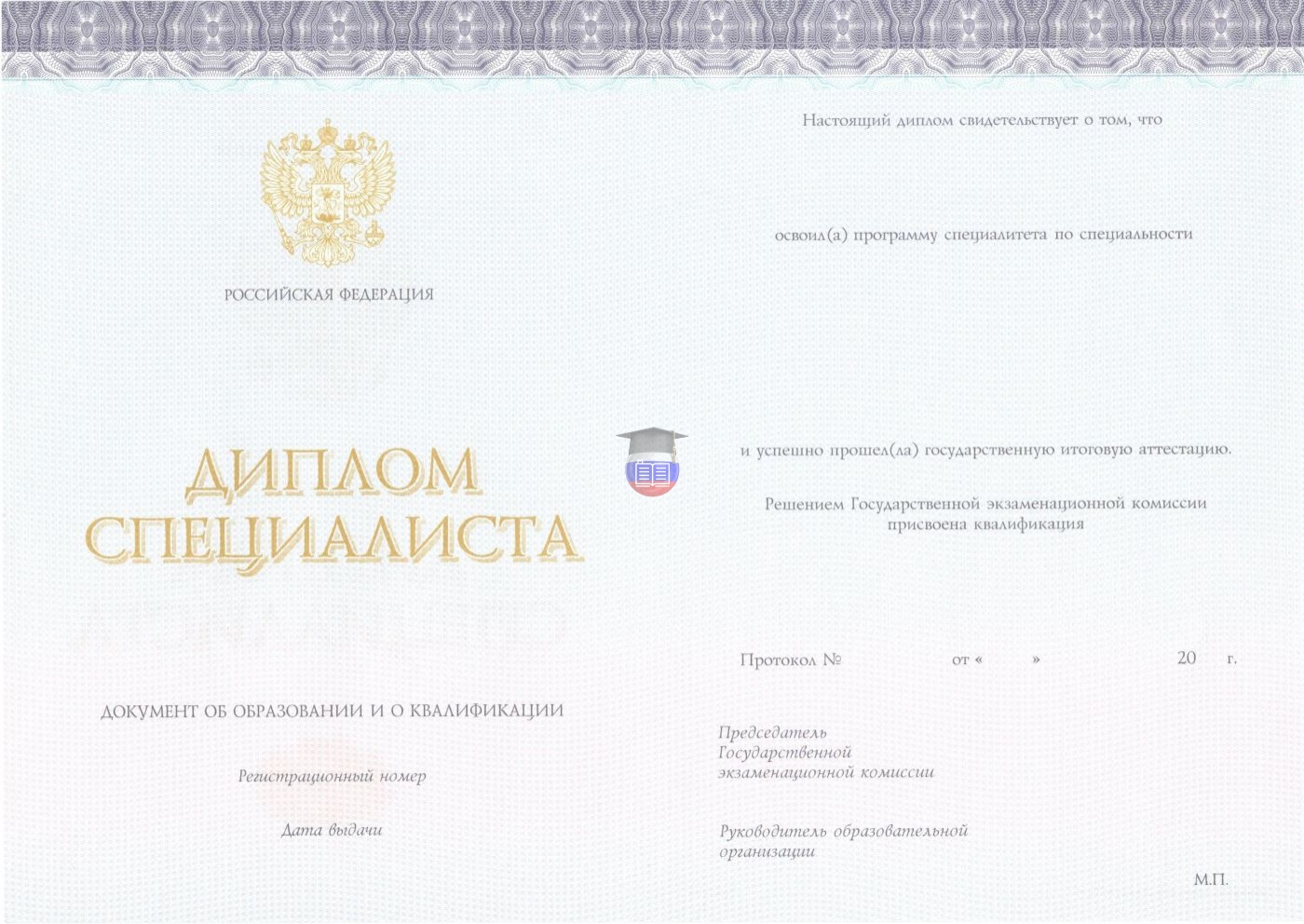 РОССИЙСКАЯ ФЕДЕРАЦИЯ

ДИПЛОМ
СПЕЦИАЛИСТА

ДОКУМЕНТ ОБ ОБРАЗОВАНИИ И О КВАЛИФИКАЦИИ

Регистрационный номер

Дата выдачи

Настоящий диплом свидетельствует о том, что

освоил(а) программу специалитета по специальности

и успешно прошел(ла) государственную итоговую аттестацию.

Решением Государственной экзаменационной комиссии присвоена квалификация

Протокол № от « » 20 г.

Председатель
Государственной
экзаменационной комиссии

Руководитель образовательной
организации

М.П.